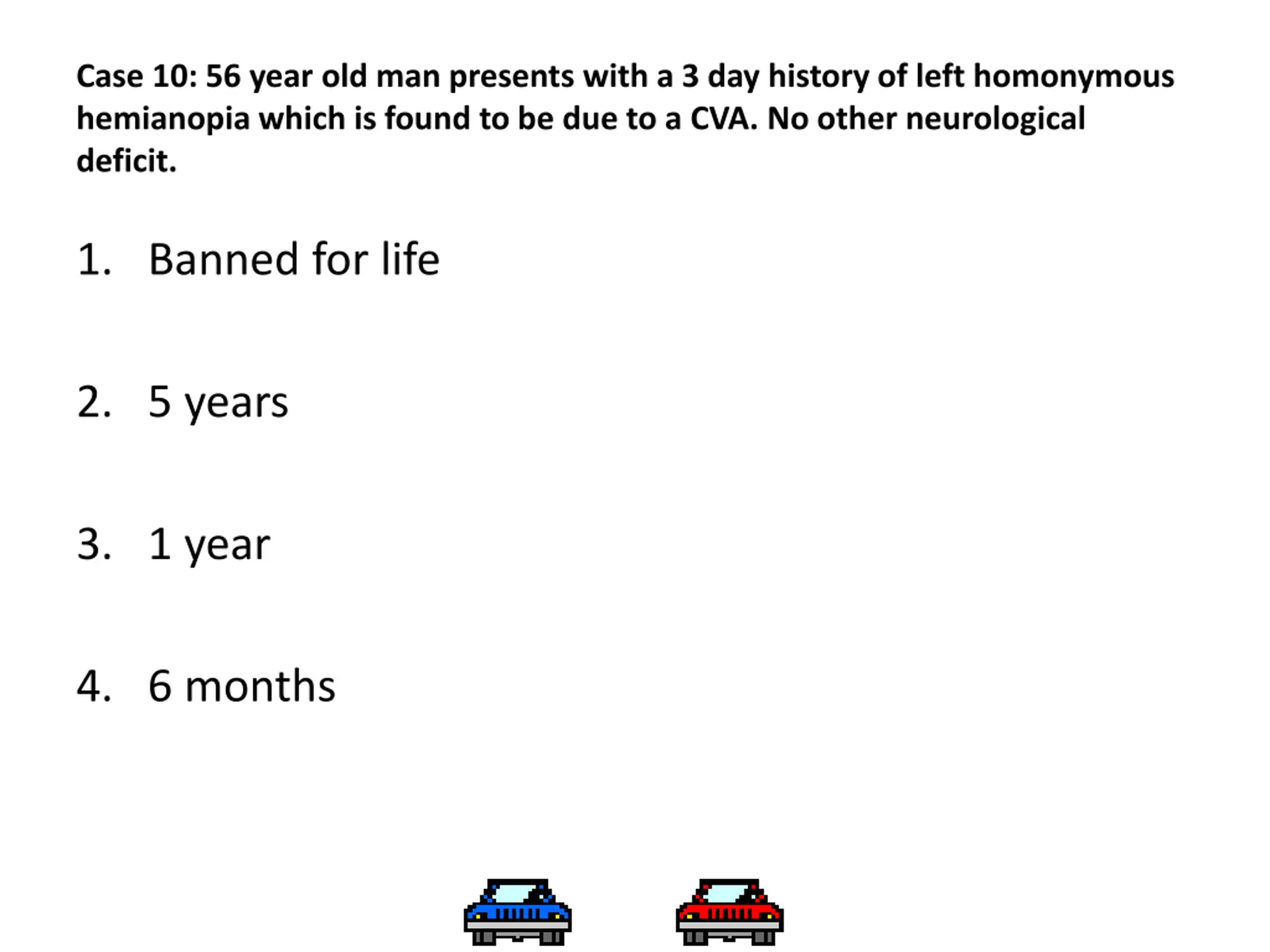 Case 10: 56 year old man presents with a 3 day history of left homonymous hemianopia which is found to be due to a CVA. No other neurological deficit.

1. Banned for life

2. 5 years

3. 1 year

4. 6 months